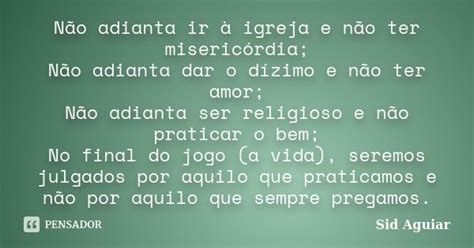 Não adianta ir à igreja e não ter misericórdia;
Não adianta dar o dízimo e não ter amor;
Não adianta ser religioso e não praticar o bem;
No final do jogo (a vida), seremos julgados por aquilo que praticamos e não por aquilo que sempre pregamos.

PENSADOR

Sid Aguiar